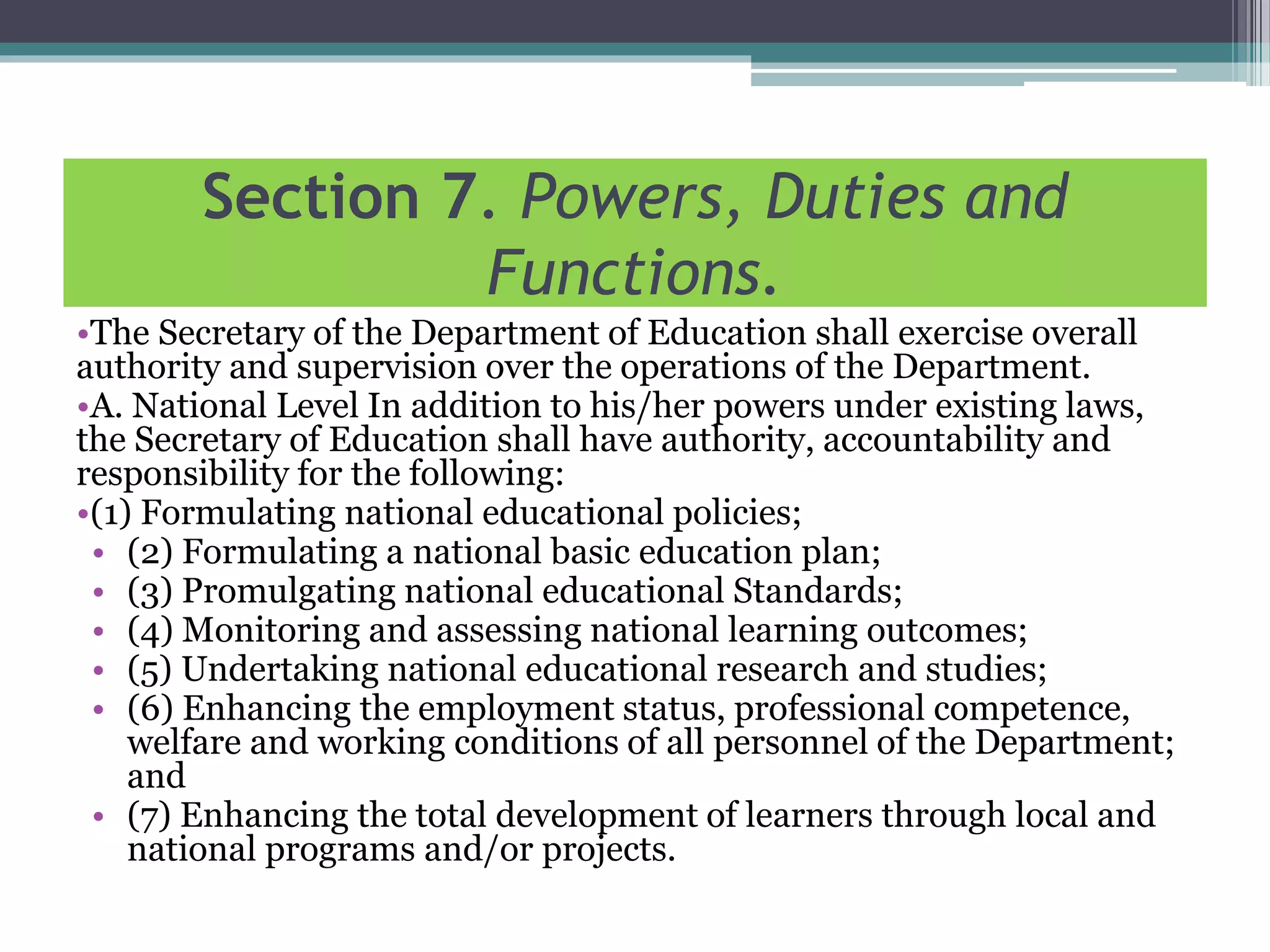 Section 7. Powers, Duties and Functions.

•The Secretary of the Department of Education shall exercise overall authority and supervision over the operations of the Department.

•A. National Level In addition to his/her powers under existing laws, the Secretary of Education shall have authority, accountability and responsibility for the following:

•(1) Formulating national educational policies;

• (2) Formulating a national basic education plan;
• (3) Promulgating national educational Standards;
• (4) Monitoring and assessing national learning outcomes;
• (5) Undertaking national educational research and studies;
• (6) Enhancing the employment status, professional competence, welfare and working conditions of all personnel of the Department; and
• (7) Enhancing the total development of learners through local and national programs and/or projects.